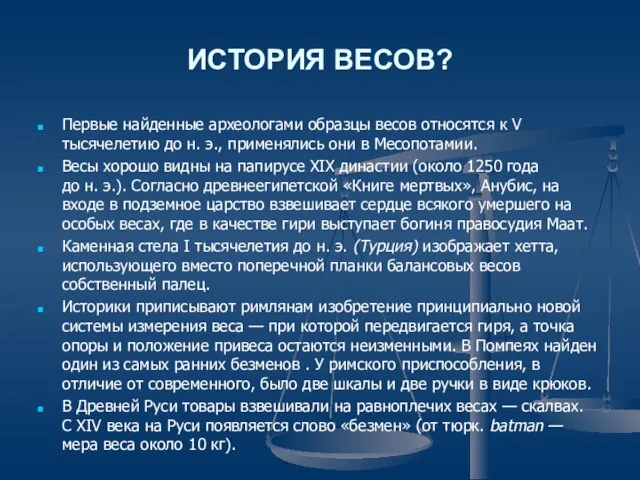 ИСТОРИЯ ВЕСОВ?

Первые найденные археологами образцы весов относятся к V тысячелетию до н. э., применялись они в Месопотамии.

Весы хорошо видны на папирусе XIX династии (около 1250 года до н. э.). Согласно древнеегипетской «Книге мертвых», Анубис, на входе в подземное царство взвешивает сердце всякого умершего на особых весах, где в качестве гири выступает богиня правосудия Маат.

Каменная стела I тысячелетия до н. э. (Турция) изображает хетта, использующего вместо поперечной планки балансовых весов собственный палец.

Историки приписывают римлянам изобретение принципиально новой системы измерения веса — при которой передвигается гиря, а точка опоры и положение привеса остаются неизменными. В Помпеях найден один из самых ранних безменов . У римского приспособления, в отличие от современного, было две шкалы и две ручки в виде крюков.

В Древней Руси товары взвешивали на равноплечих весах — скалвах. С XIV века на Руси появляется слово «безмен» (от тюрк. batman — мера веса около 10 кг).